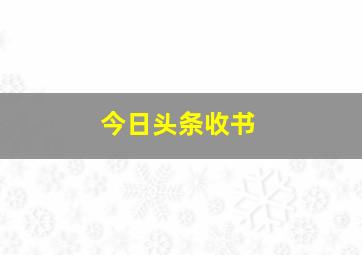 今日头条收书